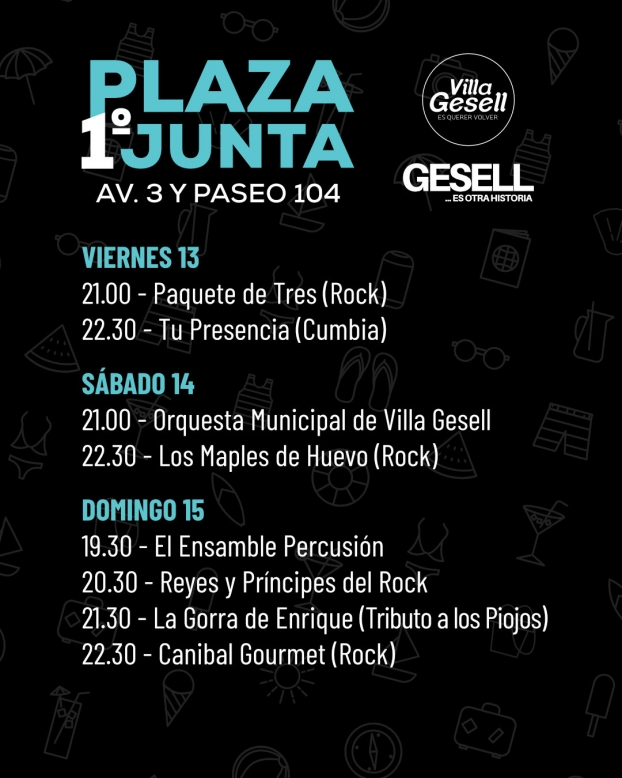 PLAZA
1º JUNTA
AV. 3 Y PASEO 104

Villa Gesell
ES QUERER VOLVER

GESELL
... ES OTRA HISTORIA

VIERNES 13
21.00 - Paquete de Tres (Rock)
22.30 - Tu Presencia (Cumbia)

SÁBADO 14
21.00 - Orquesta Municipal de Villa Gesell
22.30 - Los Maples de Huevo (Rock)

DOMINGO 15
19.30 - El Ensamble Percusión
20.30 - Reyes y Príncipes del Rock
21.30 - La Gorra de Enrique (Tributo a los Piojos)
22.30 - Canibal Gourmet (Rock)